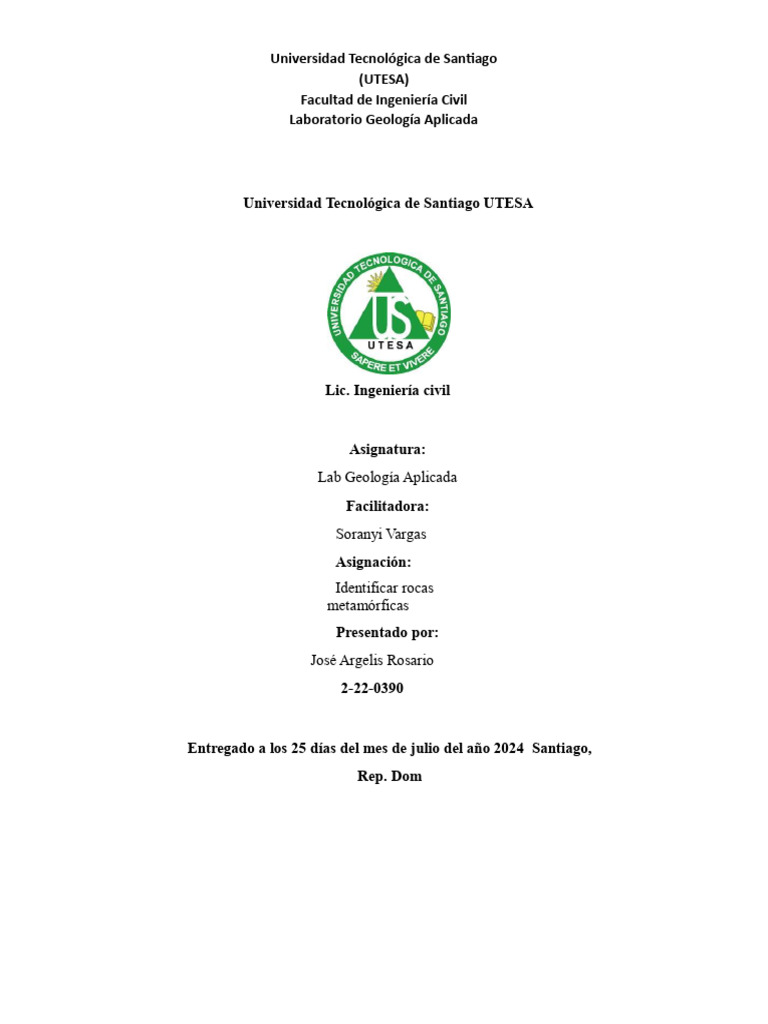 Universidad Tecnológica de Santiago
(UTESA)
Facultad de Ingeniería Civil
Laboratorio Geología Aplicada

Universidad Tecnológica de Santiago UTESA

UNIVERSIDAD TECNOLOGICA DE SANTIAGO
US
UTESA
SAPERE ET VIVERE

Lic. Ingeniería civil

Asignatura:

Lab Geología Aplicada

Facilitadora:

Soranyi Vargas

Asignación:

Identificar rocas metamórficas

Presentado por:

José Argelis Rosario

2-22-0390

Entregado a los 25 días del mes de julio del año 2024 Santiago, Rep. Dom